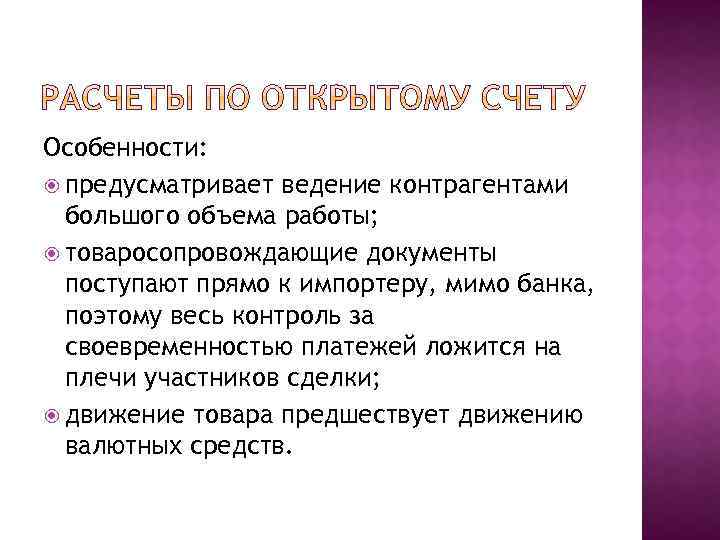 РАСЧЕТЫ ПО ОТКРЫТОМУ СЧЕТУ

Особенности:

предусматривает ведение контрагентами большого объема работы;

товаросопровождающие документы поступают прямо к импортеру, мимо банка, поэтому весь контроль за своевременностью платежей ложится на плечи участников сделки;

движение товара предшествует движению валютных средств.